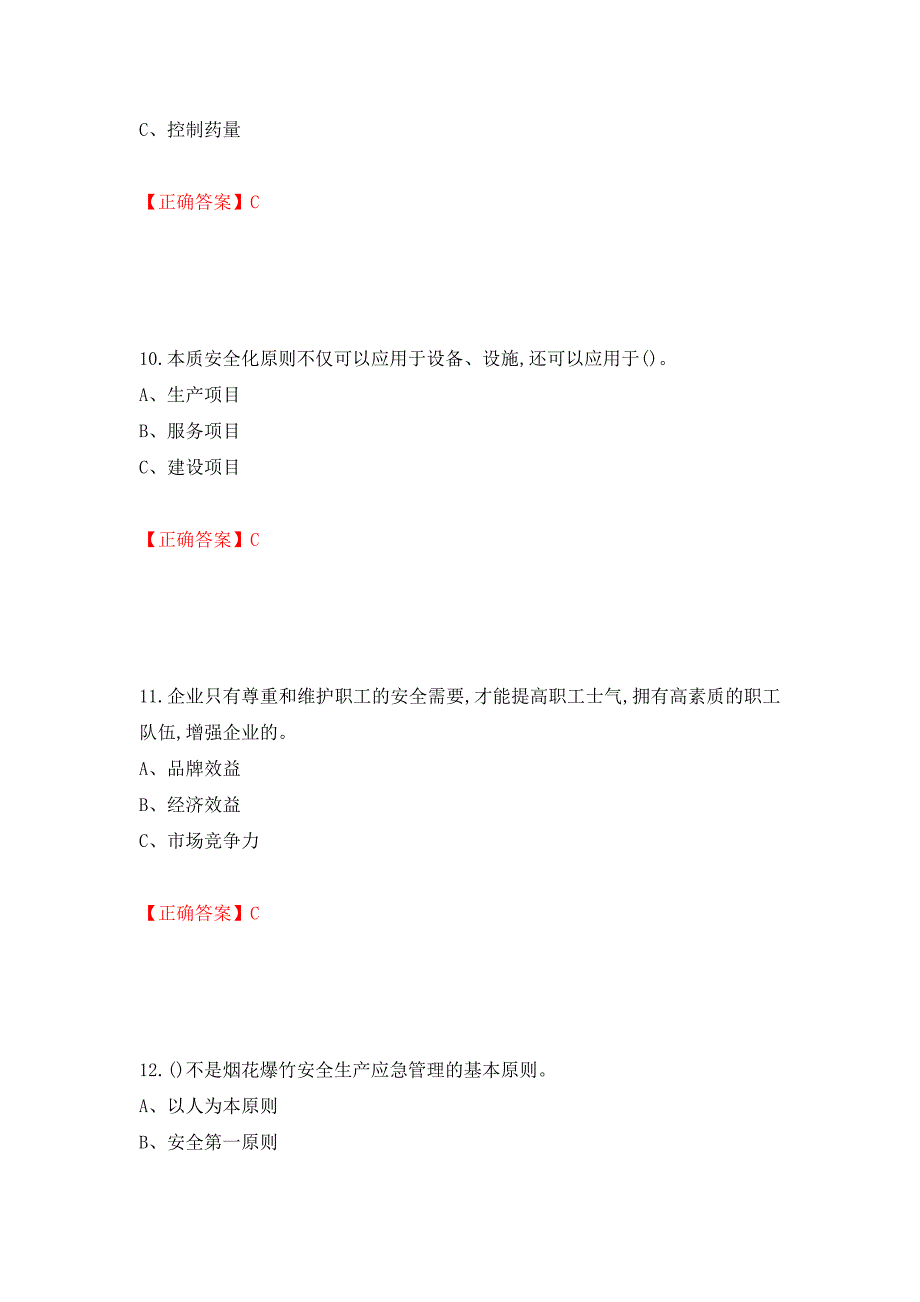 C、控制药量

【正确答案】C

10.本质安全化原则不仅可以应用于设备、设施,还可以应用于()。
A、生产项目
B、服务项目
C、建设项目

【正确答案】C

11.企业只有尊重和维护职工的安全需要,才能提高职工士气,拥有高素质的职工队伍,增强企业的。
A、品牌效益
B、经济效益
C、市场竞争力

【正确答案】C

12.()不是烟花爆竹安全生产应急管理的基本原则。
A、以人为本原则
B、安全第一原则